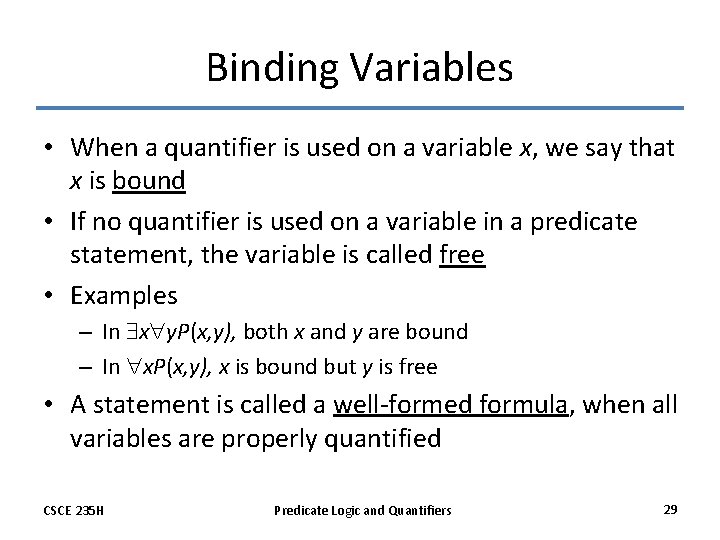 Binding Variables

• When a quantifier is used on a variable $x$, we say that $x$ is bound

• If no quantifier is used on a variable in a predicate statement, the variable is called free

• Examples

– In $\exists x \forall y P(x,y)$, both $x$ and $y$ are bound

– In $\forall x P(x,y)$, $x$ is bound but $y$ is free

• A statement is called a well-formed formula, when all variables are properly quantified

CSCE 235H

Predicate Logic and Quantifiers

29